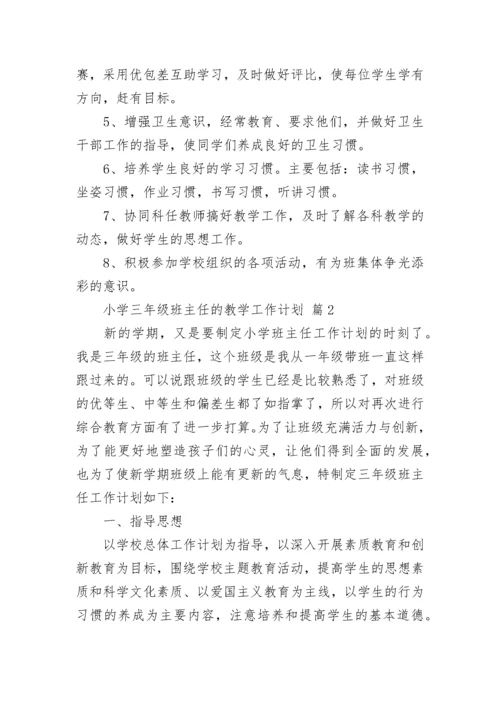 赛，采用优包差互助学习，及时做好评比，使每位学生学有方向，赶有目标。

5、增强卫生意识，经常教育、要求他们，并做好卫生干部工作的指导，使同学们养成良好的卫生习惯。

6、培养学生良好的学习习惯。主要包括：读书习惯，坐姿习惯，作业习惯，书写习惯，听讲习惯。

7、协同科任教师搞好教学工作，及时了解各科教学的动态，做好学生的思想工作。

8、积极参加学校组织的各项活动，有为班集体争光添彩的意识。

小学三年级班主任的教学工作计划 篇2

新的学期，又是要制定小学班主任工作计划的时刻了。我是三年级的班主任，这个班级是我从一年级带班一直这样跟过来的。可以说跟班级的学生已经是比较熟悉了，对班级的优等生、中等生和偏差生都了如指掌了，所以对再次进行综合教育方面有了进一步打算。为了让班级充满活力与创新，为了能更好地塑造孩子们的心灵，让他们得到全面的发展，也为了使新学期班级上能有更新的气息，特制定三年级班主任工作计划如下：

一、指导思想

以学校总体工作计划为指导，以深入开展素质教育和创新教育为目标，围绕学校主题教育活动，提高学生的思想素质和科学文化素质、以爱国主义教育为主线，以学生的行为习惯的养成为主要内容，注意培养和提高学生的基本道德。